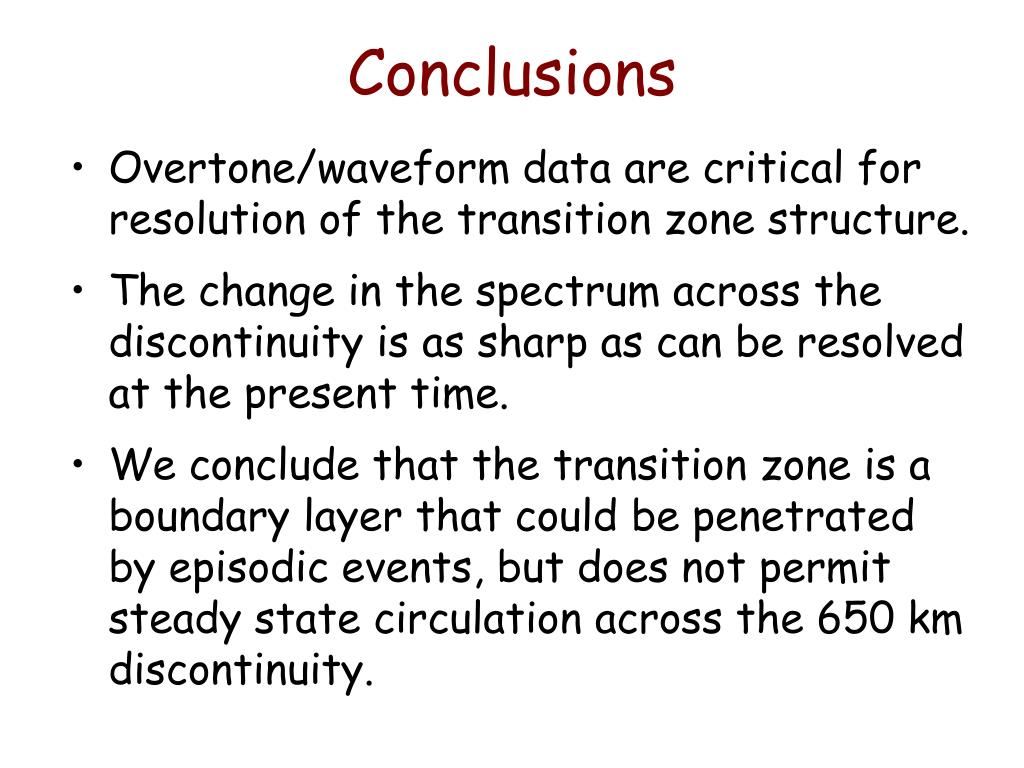 Conclusions

• Overtone/waveform data are critical for resolution of the transition zone structure.

• The change in the spectrum across the discontinuity is as sharp as can be resolved at the present time.

• We conclude that the transition zone is a boundary layer that could be penetrated by episodic events, but does not permit steady state circulation across the 650 km discontinuity.